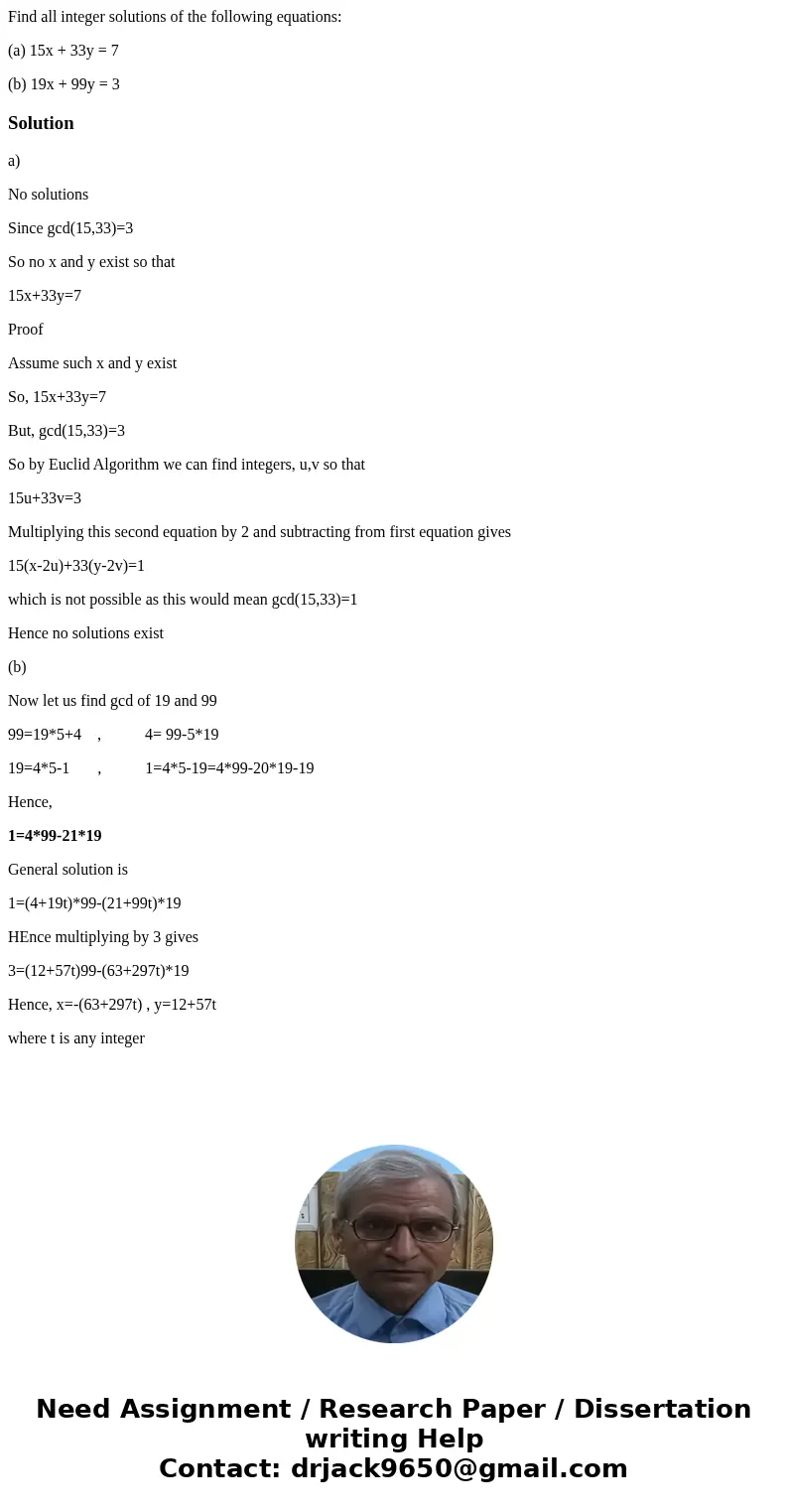 Find all integer solutions of the following equations:

(a) 15x + 33y = 7

(b) 19x + 99y = 3

Solution

a)

No solutions

Since gcd(15,33)=3

So no x and y exist so that

15x+33y=7

Proof

Assume such x and y exist

So, 15x+33y=7

But, gcd(15,33)=3

So by Euclid Algorithm we can find integers, u,v so that

15u+33v=3

Multiplying this second equation by 2 and subtracting from first equation gives

15(x-2u)+33(y-2v)=1

which is not possible as this would mean gcd(15,33)=1

Hence no solutions exist

(b)

Now let us find gcd of 19 and 99

99=19*5+4 , 4= 99-5*19

19=4*5-1 , 1=4*5-19=4*99-20*19-19

Hence,

1=4*99-21*19

General solution is

1=(4+19t)*99-(21+99t)*19

HEnce multiplying by 3 gives

3=(12+57t)99-(63+297t)*19

Hence, x=-(63+297t) , y=12+57t

where t is any integer

Need Assignment / Research Paper / Dissertation writing Help
Contact: drjack9650@gmail.com